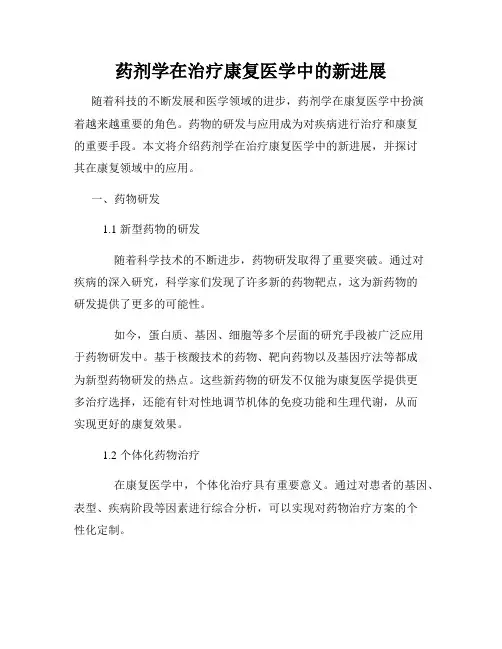 药剂学在治疗康复医学中的新进展

随着科技的不断发展和医学领域的进步，药剂学在康复医学中扮演着越来越重要的角色。药物的研发与应用成为对疾病进行治疗和康复的重要手段。本文将介绍药剂学在治疗康复医学中的新进展，并探讨其在康复领域中的应用。

一、药物研发

1.1 新型药物的研发

随着科学技术的不断进步，药物研发取得了重要突破。通过对疾病的深入研究，科学家们发现了许多新的药物靶点，这为新药物的研发提供了更多的可能性。

如今，蛋白质、基因、细胞等多个层面的研究手段被广泛应用于药物研发中。基于核酸技术的药物、靶向药物以及基因疗法等都成为新型药物研发的热点。这些新药物的研发不仅能为康复医学提供更多治疗选择，还能有针对性地调节机体的免疫功能和生理代谢，从而实现更好的康复效果。

1.2 个体化药物治疗

在康复医学中，个体化治疗具有重要意义。通过对患者的基因、表型、疾病阶段等因素进行综合分析，可以实现对药物治疗方案的个性化定制。